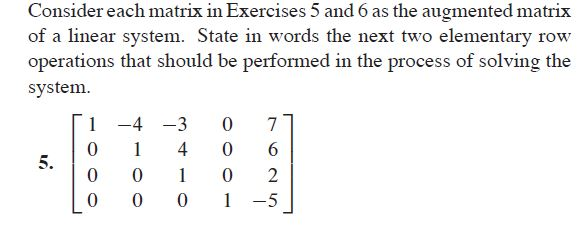 Consider each matrix in Exercises 5 and 6 as the augmented matrix of a linear system. State in words the next two elementary row operations that should be performed in the process of solving the system.

5. $\begin{bmatrix} 1 & -4 & -3 & 0 & 7 \\ 0 & 1 & 4 & 0 & 6 \\ 0 & 0 & 1 & 0 & 2 \\ 0 & 0 & 0 & 1 & -5 \end{bmatrix}$